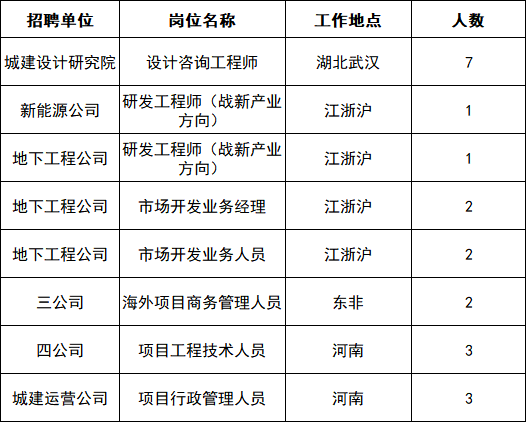 | 招聘单位 | 岗位名称 | 工作地点 | 人数 |
|---|---|---|---|
| 城建设计研究院 | 设计咨询工程师 | 湖北武汉 | 7 |
| 新能源公司 | 研发工程师（战新产业方向） | 江浙沪 | 1 |
| 地下工程公司 | 研发工程师（战新产业方向） | 江浙沪 | 1 |
| 地下工程公司 | 市场开发业务经理 | 江浙沪 | 2 |
| 地下工程公司 | 市场开发业务人员 | 江浙沪 | 2 |
| 三公司 | 海外项目商务管理人员 | 东非 | 2 |
| 四公司 | 项目工程技术人员 | 河南 | 3 |
| 城建运营公司 | 项目行政管理人员 | 河南 | 3 |